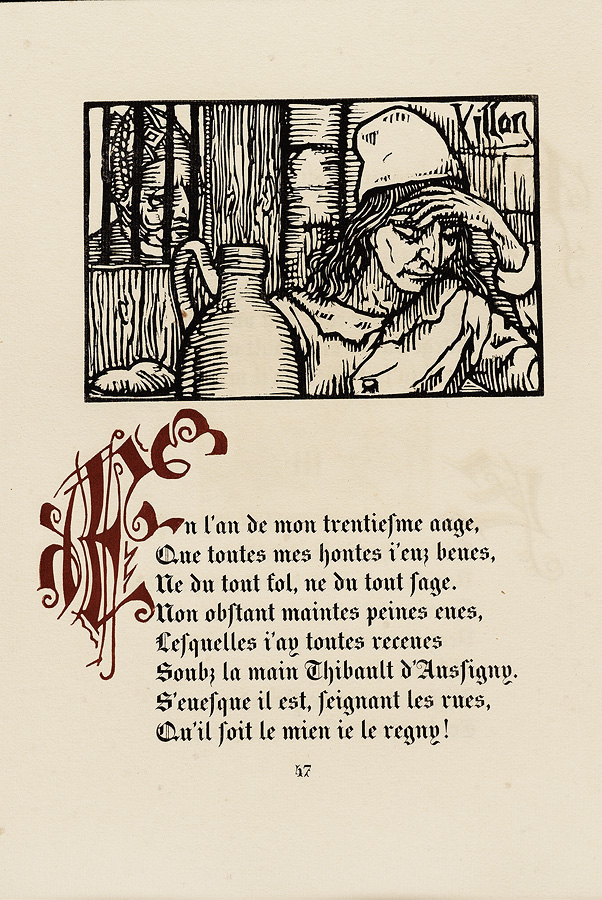 Villon

En l'an de mon trentiesme aage,
Que toutes mes hontes i'euz beues,
Ne du tout fol, ne du tout sage.
Non obstant maintes peines eues,
Lesquelles i'ay toutes receues
Soubz la main Thibault d'Aussigny.
S'euesque il est, seignant les rues,
Qu'il soit le mien ie le regny!

47